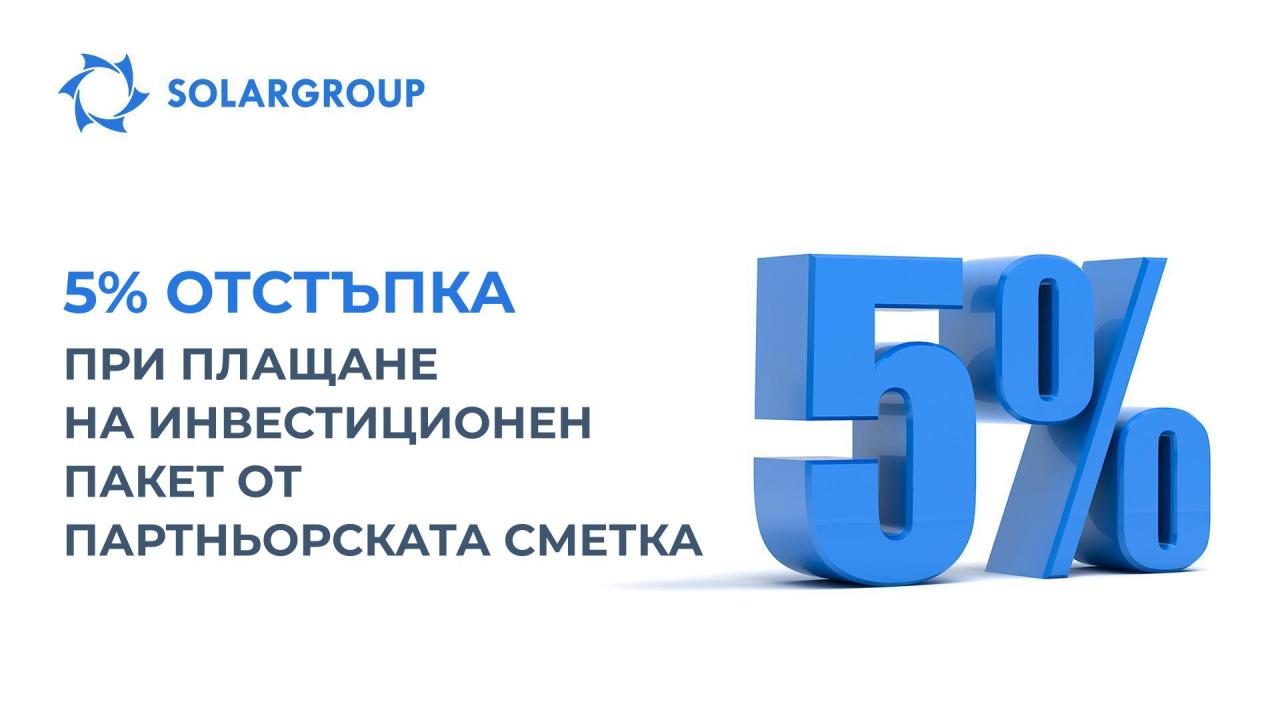 SOLARGROUP

5% ОТСТЪПКА
ПРИ ПЛАЩАНЕ НА ИНВЕСТИЦИОНЕН ПАКЕТ ОТ ПАРТНЬОРСКАТА СМЕТКА

5%